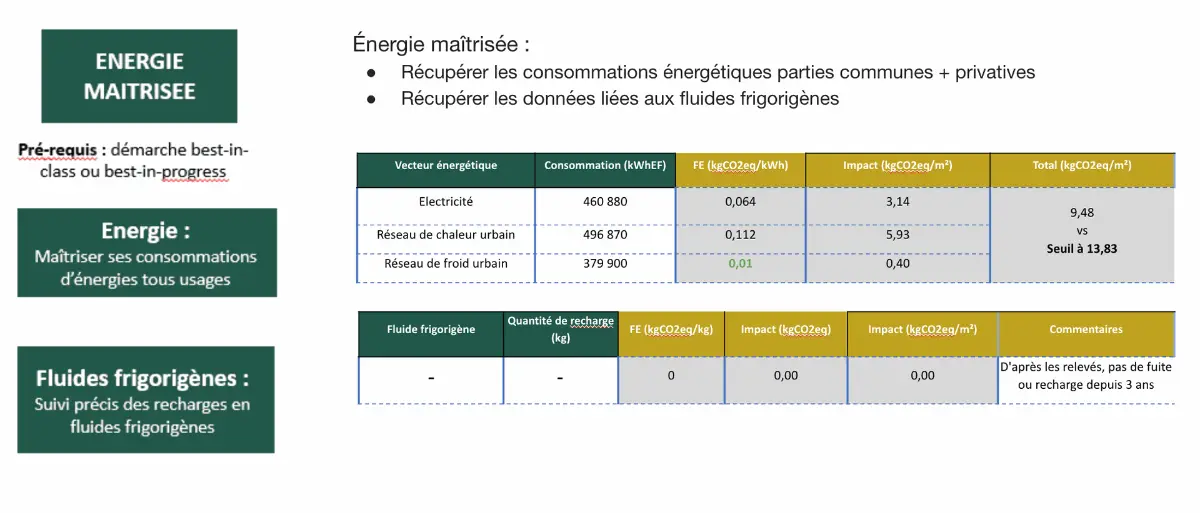 ENERGIE MAITRISEE

Pré-requis : démarche best-in-class ou best-in-progress

Energie :
Maîtriser ses consommations d'énergies tous usages

Fluides frigorigènes :
Suivi précis des recharges en fluides frigorigènes

Énergie maîtrisée :
● Récupérer les consommations énergétiques parties communes + privatives
● Récupérer les données liées aux fluides frigorigènes

| Vecteur énergétique | Consommation (kWhEF) | FE (kgCO2eq/kWh) | Impact (kgCO2eq/m²) | Total (kgCO2eq/m²) |
|---|---|---|---|---|
| Electricité | 460 880 | 0,064 | 3,14 | 9,48 vs Seuil à 13,83 |
| Réseau de chaleur urbain | 496 870 | 0,112 | 5,93 | |
| Réseau de froid urbain | 379 900 | 0,01 | 0,40 | |

| Fluide frigorigène | Quantité de recharge (kg) | FE (kgCO2eq/kg) | Impact (kgCO2eq) | Impact (kgCO2eq/m²) | Commentaires |
|---|---|---|---|---|---|
| - | - | 0 | 0,00 | 0,00 | D'après les relevés, pas de fuite ou recharge depuis 3 ans |